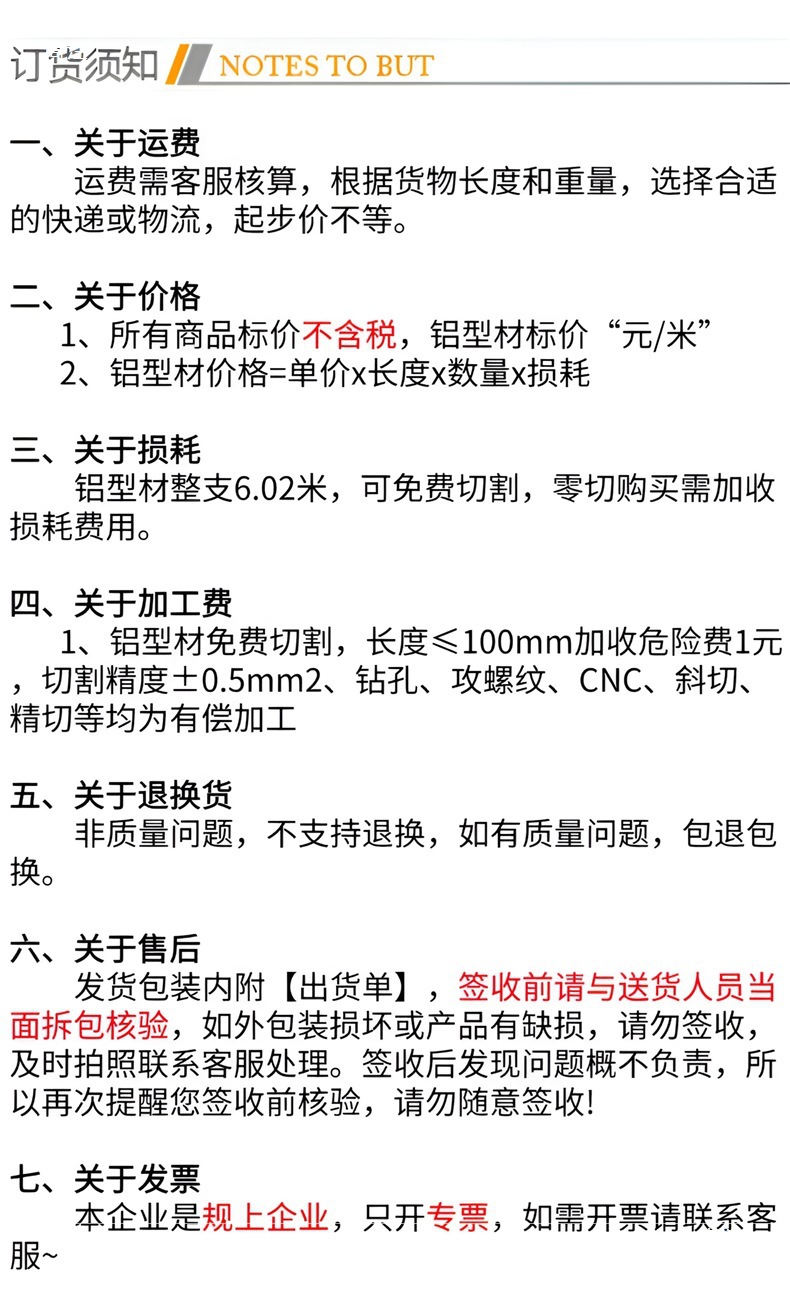 订货须知 NOTES TO BUT

一、关于运费

运费需客服核算，根据货物长度和重量，选择合适的快递或物流，起步价不等。

二、关于价格

1、所有商品标价不含税，铝型材标价“元/米”

2、铝型材价格=单价x长度x数量x损耗

三、关于损耗

铝型材整支6.02米，可免费切割，零切购买需加收损耗费用。

四、关于加工费

1、铝型材免费切割，长度≤100mm加收危险费1元，切割精度±0.5mm2、钻孔、攻螺纹、CNC、斜切、精切等均为有偿加工

五、关于退换货

非质量问题，不支持退换，如有质量问题，包退包换。

六、关于售后

发货包装内附【出货单】，签收前请与送货人员当面拆包核验，如外包装损坏或产品有缺损，请勿签收，及时拍照联系客服处理。签收后发现问题概不负责，所以再次提醒您签收前核验，请勿随意签收!

七、关于发票

本企业是规上企业，只开专票，如需开票请联系客服~